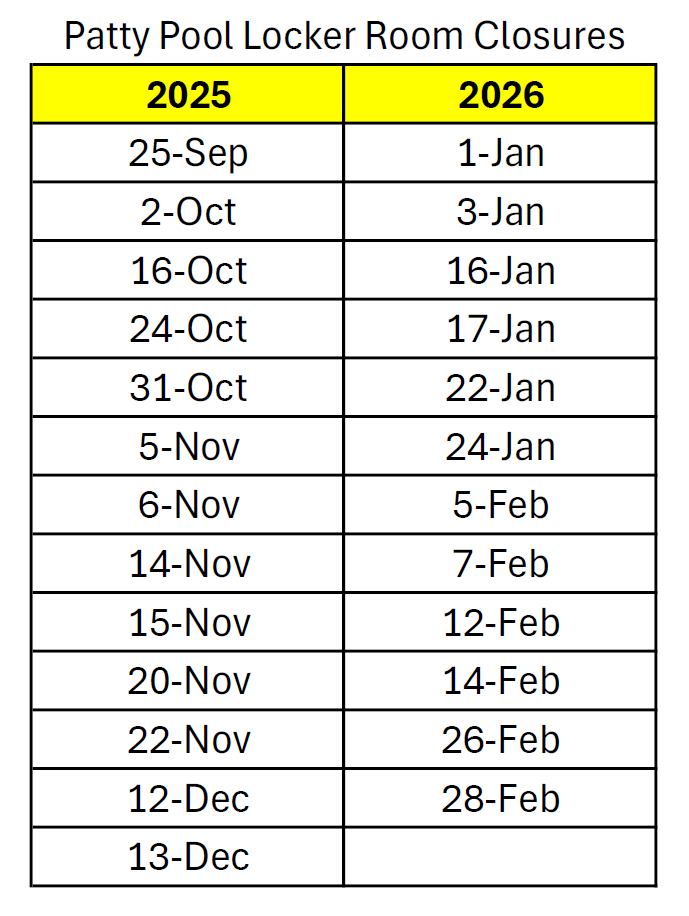 Patty Pool Locker Room Closures

| 2025 | 2026 |
|---|---|
| 25-Sep | 1-Jan |
| 2-Oct | 3-Jan |
| 16-Oct | 16-Jan |
| 24-Oct | 17-Jan |
| 31-Oct | 22-Jan |
| 5-Nov | 24-Jan |
| 6-Nov | 5-Feb |
| 14-Nov | 7-Feb |
| 15-Nov | 12-Feb |
| 20-Nov | 14-Feb |
| 22-Nov | 26-Feb |
| 12-Dec | 28-Feb |
| 13-Dec | |